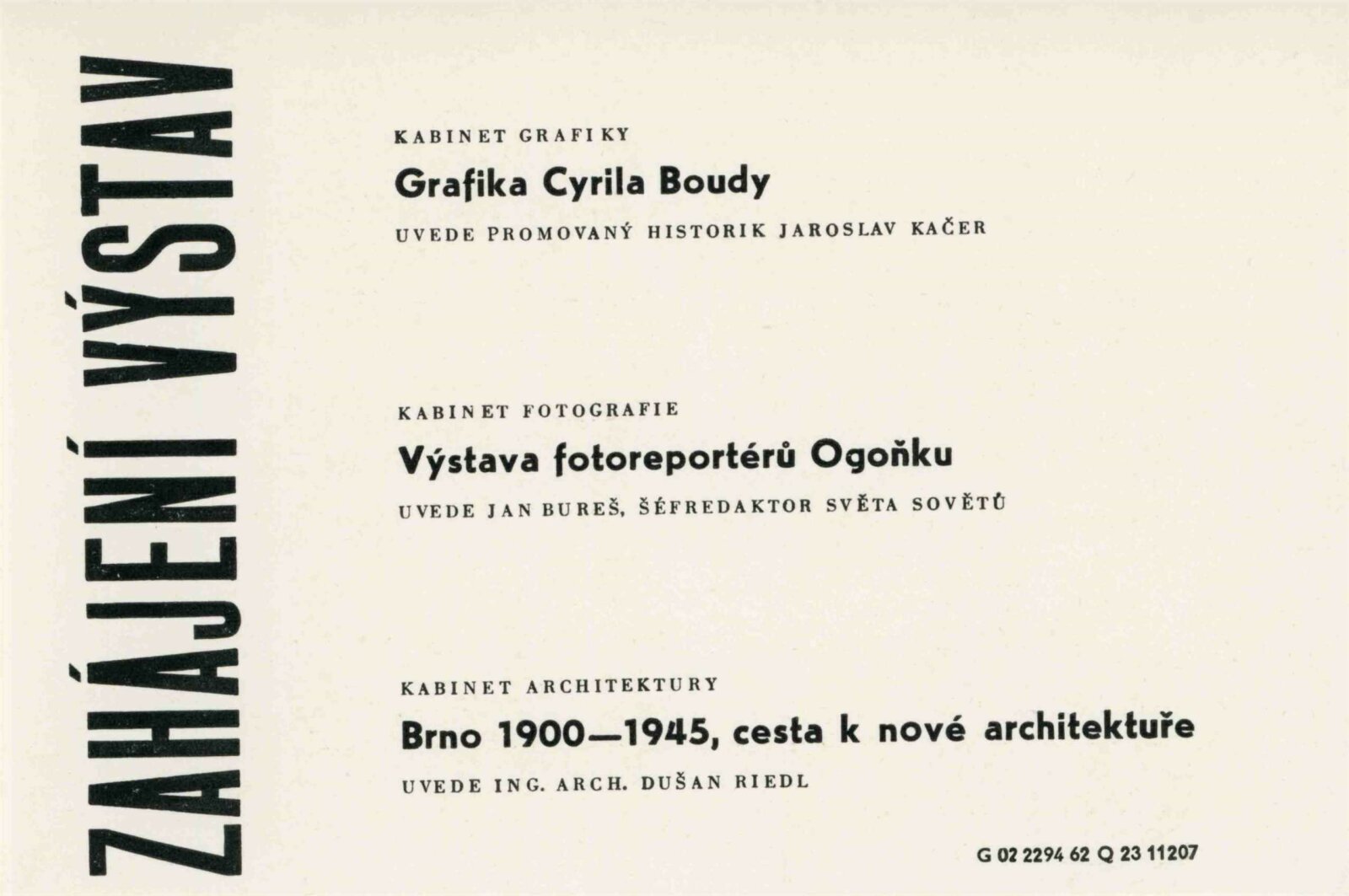 ZAHÁJENÍ VÝSTAV

KABINET GRAFIKY

Grafika Cyrila Boudy

UVEDE PROMOVANÝ HISTORIK JAROSLAV KAČER

KABINET FOTOGRAFIE

Výstava fotoreportérů Ogoňku

UVEDE JAN BUREŠ, ŠÉFREDAKTOR SVĚTA SOVĚTŮ

KABINET ARCHITEKTURY

Brno 1900—1945, cesta k nové architektuře

UVEDE ING. ARCH. DUŠAN RIEDL

G 02 2294 62 Q 23 11207